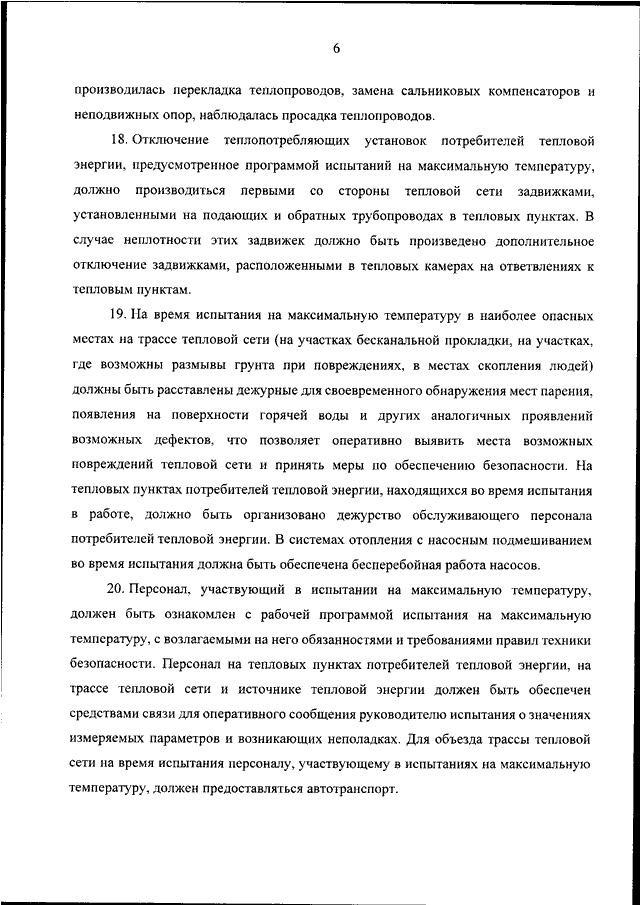 6

производилась перекладка теплопроводов, замена сальниковых компенсаторов и неподвижных опор, наблюдалась просадка теплопроводов.

18. Отключение теплопотребляющих установок потребителей тепловой энергии, предусмотренное программой испытаний на максимальную температуру, должно производиться первыми со стороны тепловой сети задвижками, установленными на подающих и обратных трубопроводах в тепловых пунктах. В случае неплотности этих задвижек должно быть произведено дополнительное отключение задвижками, расположенными в тепловых камерах на ответвлениях к тепловым пунктам.

19. На время испытания на максимальную температуру в наиболее опасных местах на трассе тепловой сети (на участках бесканальной прокладки, на участках, где возможны размывы грунта при повреждениях, в местах скопления людей) должны быть расставлены дежурные для своевременного обнаружения мест парения, появления на поверхности горячей воды и других аналогичных проявлений возможных дефектов, что позволяет оперативно выявить места возможных повреждений тепловой сети и принять меры по обеспечению безопасности. На тепловых пунктах потребителей тепловой энергии, находящихся во время испытания в работе, должно быть организовано дежурство обслуживающего персонала потребителей тепловой энергии. В системах отопления с насосным подмешиванием во время испытания должна быть обеспечена бесперебойная работа насосов.

20. Персонал, участвующий в испытании на максимальную температуру, должен быть ознакомлен с рабочей программой испытания на максимальную температуру, с возлагаемыми на него обязанностями и требованиями правил техники безопасности. Персонал на тепловых пунктах потребителей тепловой энергии, на трассе тепловой сети и источнике тепловой энергии должен быть обеспечен средствами связи для оперативного сообщения руководителю испытания о значениях измеряемых параметров и возникающих неполадках. Для объезда трассы тепловой сети на время испытания персоналу, участвующему в испытаниях на максимальную температуру, должен предоставляться автотранспорт.